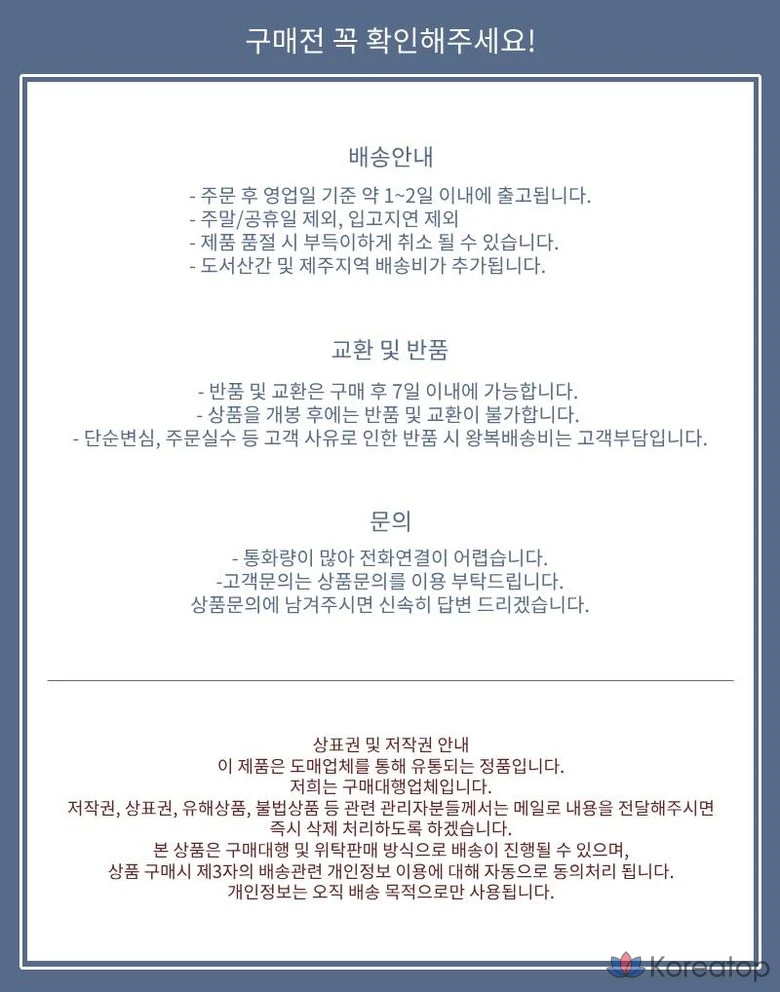 구매전 꼭 확인해주세요!

배송안내

- 주문 후 영업일 기준 약 1~2일 이내에 출고됩니다.
- 주말/공휴일 제외, 입고지연 제외
- 제품 품절 시 부득이하게 취소 될 수 있습니다.
- 도서산간 및 제주지역 배송비가 추가됩니다.

교환 및 반품

- 반품 및 교환은 구매 후 7일 이내에 가능합니다.
- 상품을 개봉 후에는 반품 및 교환이 불가합니다.
- 단순변심, 주문실수 등 고객 사유로 인한 반품 시 왕복배송비는 고객부담입니다.

문의

- 통화량이 많아 전화연결이 어렵습니다.
-고객문의는 상품문의를 이용 부탁드립니다.
상품문의에 남겨주시면 신속히 답변 드리겠습니다.

상표권 및 저작권 안내
이 제품은 도매업체를 통해 유통되는 정품입니다.
저희는 구매대행업체입니다.
저작권, 상표권, 유해상품, 불법상품 등 관련 관리자분들께서는 메일로 내용을 전달해주시면
즉시 삭제 처리하도록 하겠습니다.
본 상품은 구매대행 및 위탁판매 방식으로 배송이 진행될 수 있으며,
상품 구매시 제3자의 배송관련 개인정보 이용에 대해 자동으로 동의처리 됩니다.
개인정보는 오직 배송 목적으로만 사용됩니다.

Koreatop